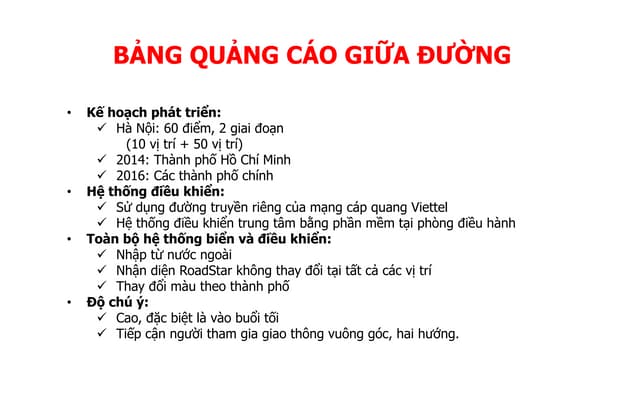 BẢNG QUẢNG CÁO GIỮA ĐƯỜNG

• Kế hoạch phát triển:
✓ Hà Nội: 60 điểm, 2 giai đoạn (10 vị trí + 50 vị trí)
✓ 2014: Thành phố Hồ Chí Minh
✓ 2016: Các thành phố chính
• Hệ thống điều khiển:
✓ Sử dụng đường truyền riêng của mạng cáp quang Viettel
✓ Hệ thống điều khiển trung tâm bằng phần mềm tại phòng điều hành
• Toàn bộ hệ thống biển và điều khiển:
✓ Nhập từ nước ngoài
✓ Nhận diện RoadStar không thay đổi tại tất cả các vị trí
✓ Thay đổi màu theo thành phố
• Độ chú ý:
✓ Cao, đặc biệt là vào buổi tối
✓ Tiếp cận người tham gia giao thông vuông góc, hai hướng.